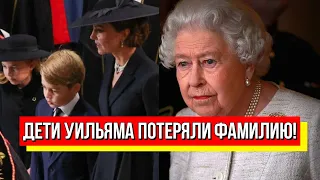 ДЕТИ УИЛЬЯМА ПОТЕРЯЛИ ФАМИЛИЮ!